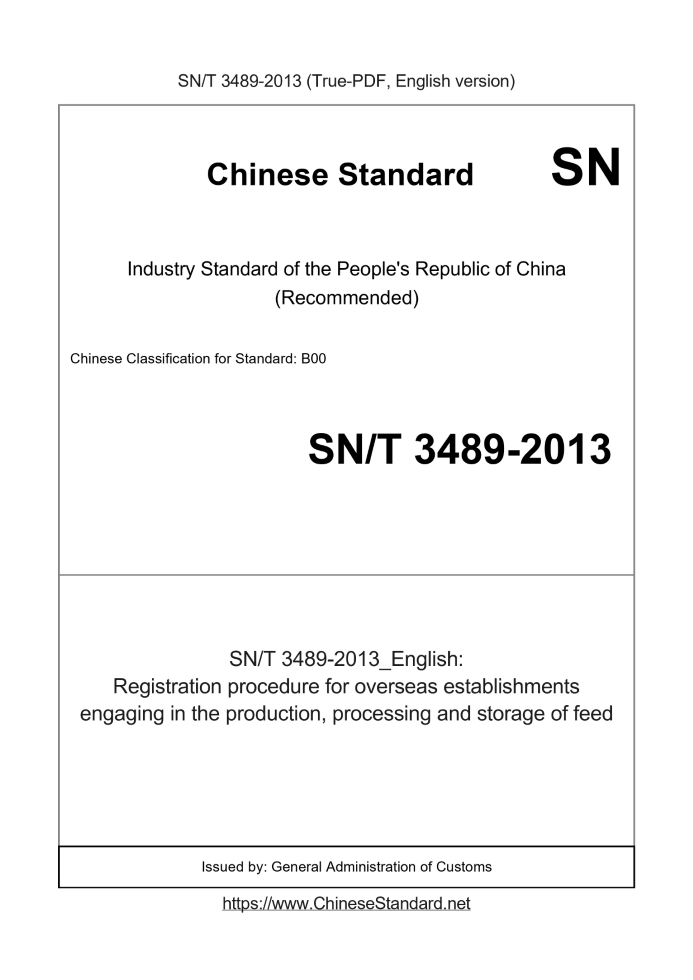 SN/T 3489-2013 (True-PDF, English version)

Chinese Standard

SN

Industry Standard of the People's Republic of China
(Recommended)

Chinese Classification for Standard: B00

SN/T 3489-2013

SN/T 3489-2013_English:
Registration procedure for overseas establishments engaging in the production, processing and storage of feed

Issued by: General Administration of Customs

https://www.ChineseStandard.net